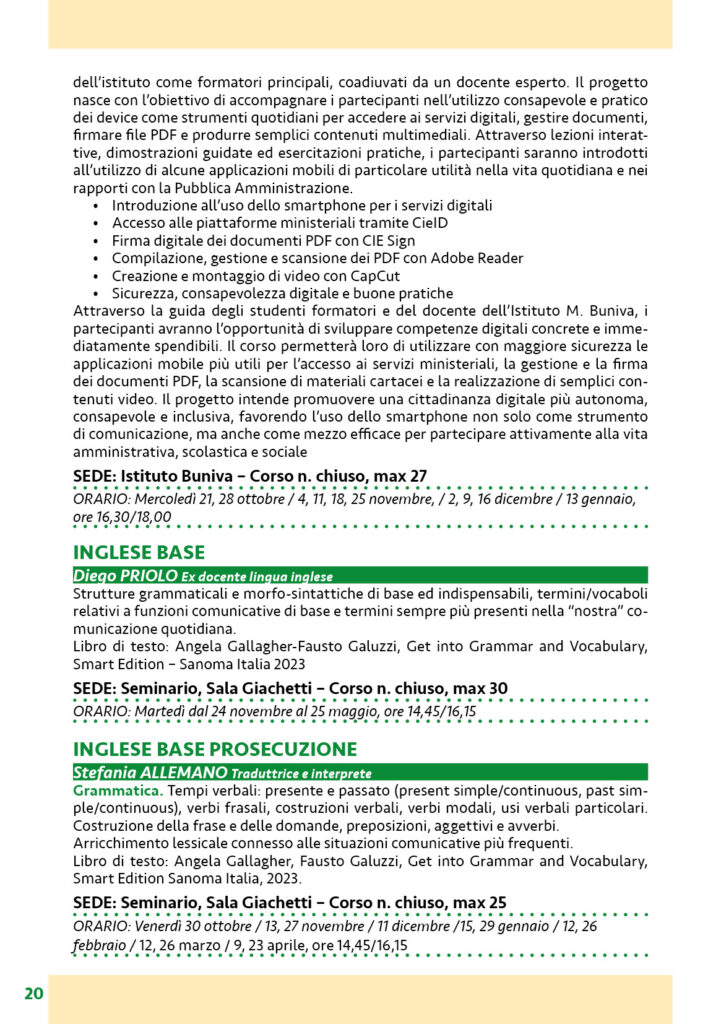 dell'istituto come formatori principali, coadiuvati da un docente esperto. Il progetto nasce con l'obiettivo di accompagnare i partecipanti nell'utilizzo consapevole e pratico dei device come strumenti quotidiani per accedere ai servizi digitali, gestire documenti, firmare file PDF e produrre semplici contenuti multimediali. Attraverso lezioni interattive, dimostrazioni guidate ed esercitazioni pratiche, i partecipanti saranno introdotti all'utilizzo di alcune applicazioni mobili di particolare utilità nella vita quotidiana e nei rapporti con la Pubblica Amministrazione.
• Introduzione all'uso dello smartphone per i servizi digitali
• Accesso alle piattaforme ministeriali tramite CieID
• Firma digitale dei documenti PDF con CIE Sign
• Compilazione, gestione e scansione dei PDF con Adobe Reader
• Creazione e montaggio di video con CapCut
• Sicurezza, consapevolezza digitale e buone pratiche
Attraverso la guida degli studenti formatori e del docente dell'Istituto M. Buniva, i partecipanti avranno l'opportunità di sviluppare competenze digitali concrete e immediatamente spendibili. Il corso permetterà loro di utilizzare con maggiore sicurezza le applicazioni mobile più utili per l'accesso ai servizi ministeriali, la gestione e la firma dei documenti PDF, la scansione di materiali cartacei e la realizzazione di semplici contenuti video. Il progetto intende promuovere una cittadinanza digitale più autonoma, consapevole e inclusiva, favorendo l'uso dello smartphone non solo come strumento di comunicazione, ma anche come mezzo efficace per partecipare attivamente alla vita amministrativa, scolastica e sociale

SEDE: Istituto Buniva – Corso n. chiuso, max 27

ORARIO: Mercoledì 21, 28 ottobre / 4, 11, 18, 25 novembre, / 2, 9, 16 dicembre / 13 gennaio, ore 16,30/18,00

INGLESE BASE

Diego PRIOLO Ex docente lingua inglese

Strutture grammaticali e morfo-sintattiche di base ed indispensabili, termini/vocaboli relativi a funzioni comunicative di base e termini sempre più presenti nella "nostra" comunicazione quotidiana.
Libro di testo: Angela Gallagher-Fausto Galuzzi, Get into Grammar and Vocabulary, Smart Edition – Sanoma Italia 2023

SEDE: Seminario, Sala Giachetti – Corso n. chiuso, max 30

ORARIO: Martedì dal 24 novembre al 25 maggio, ore 14,45/16,15

INGLESE BASE PROSECUZIONE

Stefania ALLEMANO Traduttrice e interprete

Grammatica. Tempi verbali: presente e passato (present simple/continuous, past simple/continuous), verbi frasali, costruzioni verbali, verbi modali, usi verbali particolari. Costruzione della frase e delle domande, preposizioni, aggettivi e avverbi.
Arricchimento lessicale connesso alle situazioni comunicative più frequenti.
Libro di testo: Angela Gallagher, Fausto Galuzzi, Get into Grammar and Vocabulary, Smart Edition Sanoma Italia, 2023.

SEDE: Seminario, Sala Giachetti – Corso n. chiuso, max 25

ORARIO: Venerdì 30 ottobre / 13, 27 novembre / 11 dicembre /15, 29 gennaio / 12, 26 febbraio / 12, 26 marzo / 9, 23 aprile, ore 14,45/16,15

20